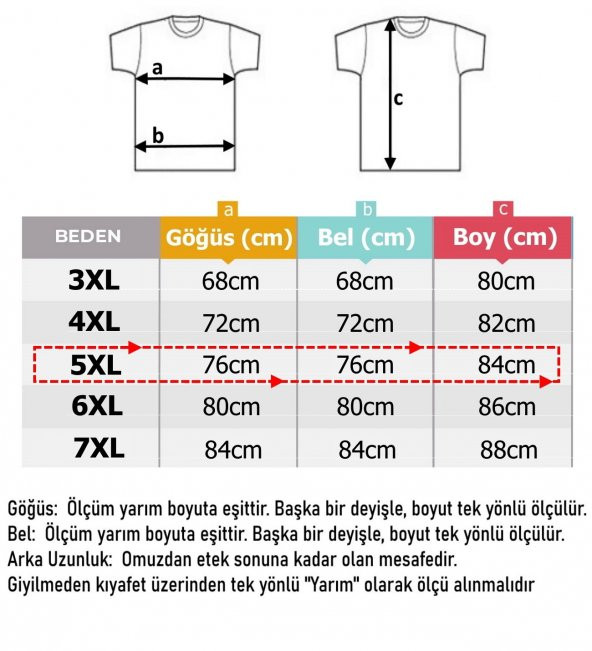 a

b

c

| BEDEN | a Göğüs (cm) | b Bel (cm) | c Boy (cm) |
|---|---|---|---|
| 3XL | 68cm | 68cm | 80cm |
| 4XL | 72cm | 72cm | 82cm |
| 5XL | 76cm | 76cm | 84cm |
| 6XL | 80cm | 80cm | 86cm |
| 7XL | 84cm | 84cm | 88cm |

Göğüs: Ölçüm yarım boyuta eşittir. Başka bir deyişle, boyut tek yönlü ölçülür.
Bel: Ölçüm yarım boyuta eşittir. Başka bir deyişle, boyut tek yönlü ölçülür.
Arka Uzunluk: Omuzdan etek sonuna kadar olan mesafedir.
Giyilmeden kıyafet üzerinden tek yönlü "Yarım" olarak ölçü alınmalıdır